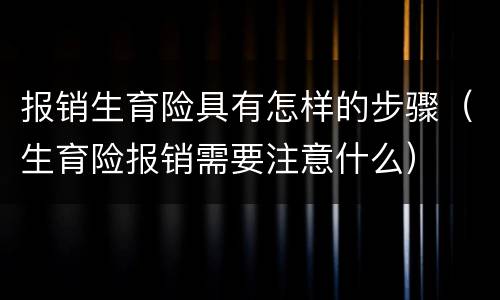 报销生育险具有怎样的步骤（生育险报销需要注意什么）